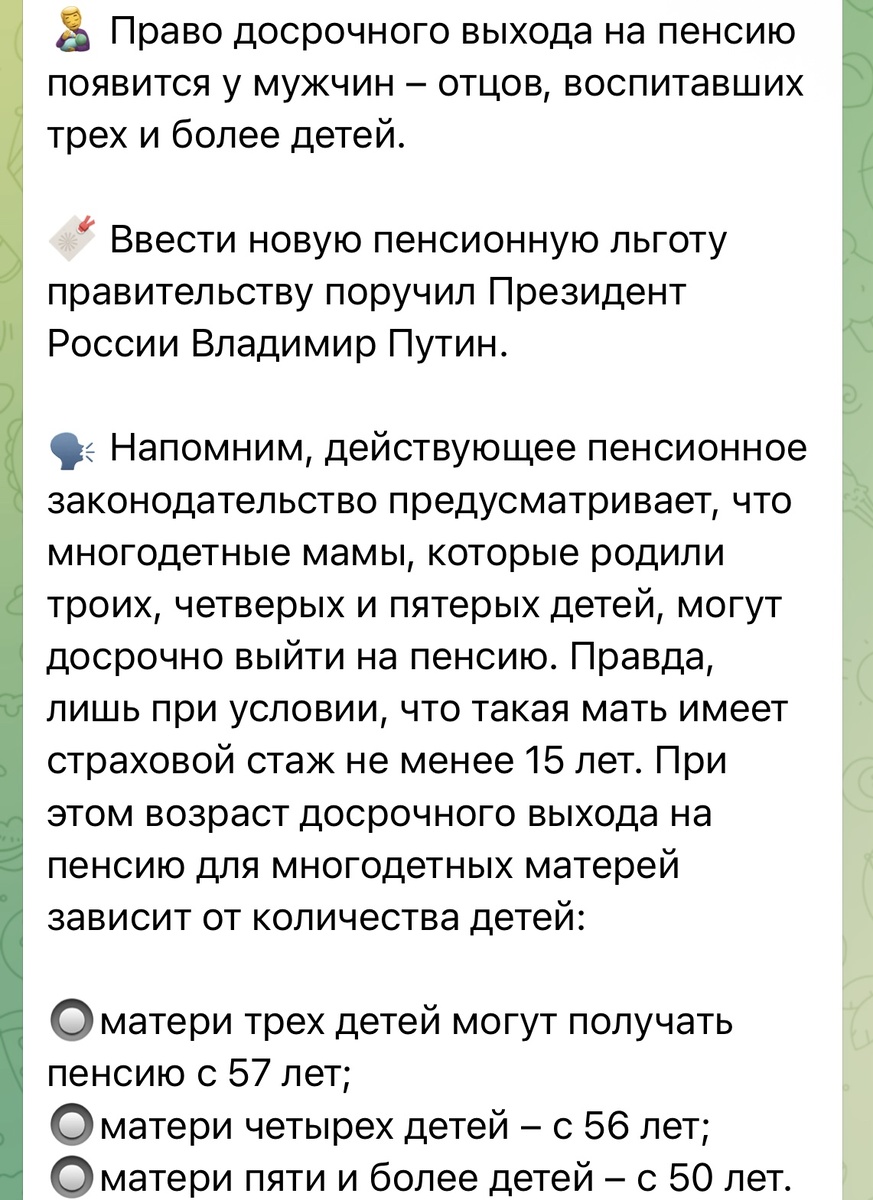 Право досрочного выхода на пенсию появится у мужчин – отцов, воспитавших трех и более детей.

Ввести новую пенсионную льготу правительству поручил Президент России Владимир Путин.

Напомним, действующее пенсионное законодательство предусматривает, что многодетные мамы, которые родили троих, четверых и пятерых детей, могут досрочно выйти на пенсию. Правда, лишь при условии, что такая мать имеет страховой стаж не менее 15 лет. При этом возраст досрочного выхода на пенсию для многодетных матерей зависит от количества детей:

матери трех детей могут получать пенсию с 57 лет;
матери четырех детей – с 56 лет;
матери пяти и более детей – с 50 лет.